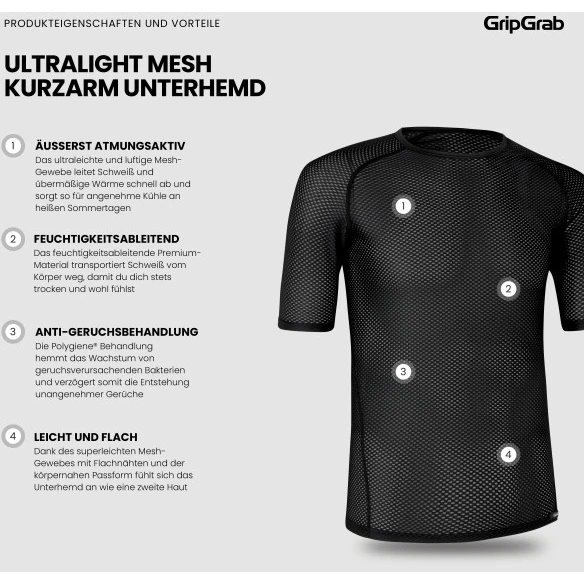 PRODUKTEIGENSCHAFTEN UND VORTEILE

GripGrab

ULTRALIGHT MESH KURZARM UNTERHEMD

1 ÄUSSERST ATMUNGSAKTIV
Das ultraleichte und luftige Mesh-Gewebe leitet Schweiß und übermäßige Wärme schnell ab und sorgt so für angenehme Kühle an heißen Sommertagen

2 FEUCHTIGKEITSABLEITEND
Das feuchtigkeitsableitende Premium-Material transportiert Schweiß vom Körper weg, damit du dich stets trocken und wohl fühlst

3 ANTI-GERUCHSBEHANDLUNG
Die Polygiene® Behandlung hemmt das Wachstum von geruchsverursachenden Bakterien und verzögert somit die Entstehung unangenehmer Gerüche

4 LEICHT UND FLACH
Dank des superleichten Mesh-Gewebes mit Flachnähten und der körpernahen Passform fühlt sich das Unterhemd an wie eine zweite Haut

1

2

3

4